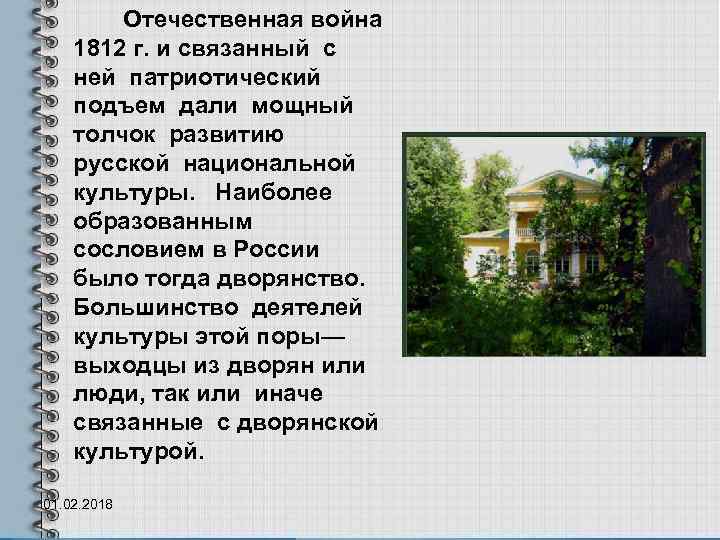 Отечественная война 1812 г. и связанный с ней патриотический подъем дали мощный толчок развитию русской национальной культуры. Наиболее образованным сословием в России было тогда дворянство. Большинство деятелей культуры этой поры— выходцы из дворян или люди, так или иначе связанные с дворянской культурой.

01.02.2018